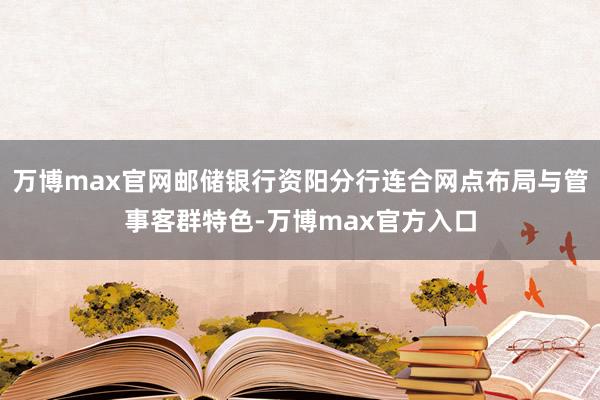 万博max官网邮储银行资阳分行连合网点布局与管事客群特色-万博max官方入口